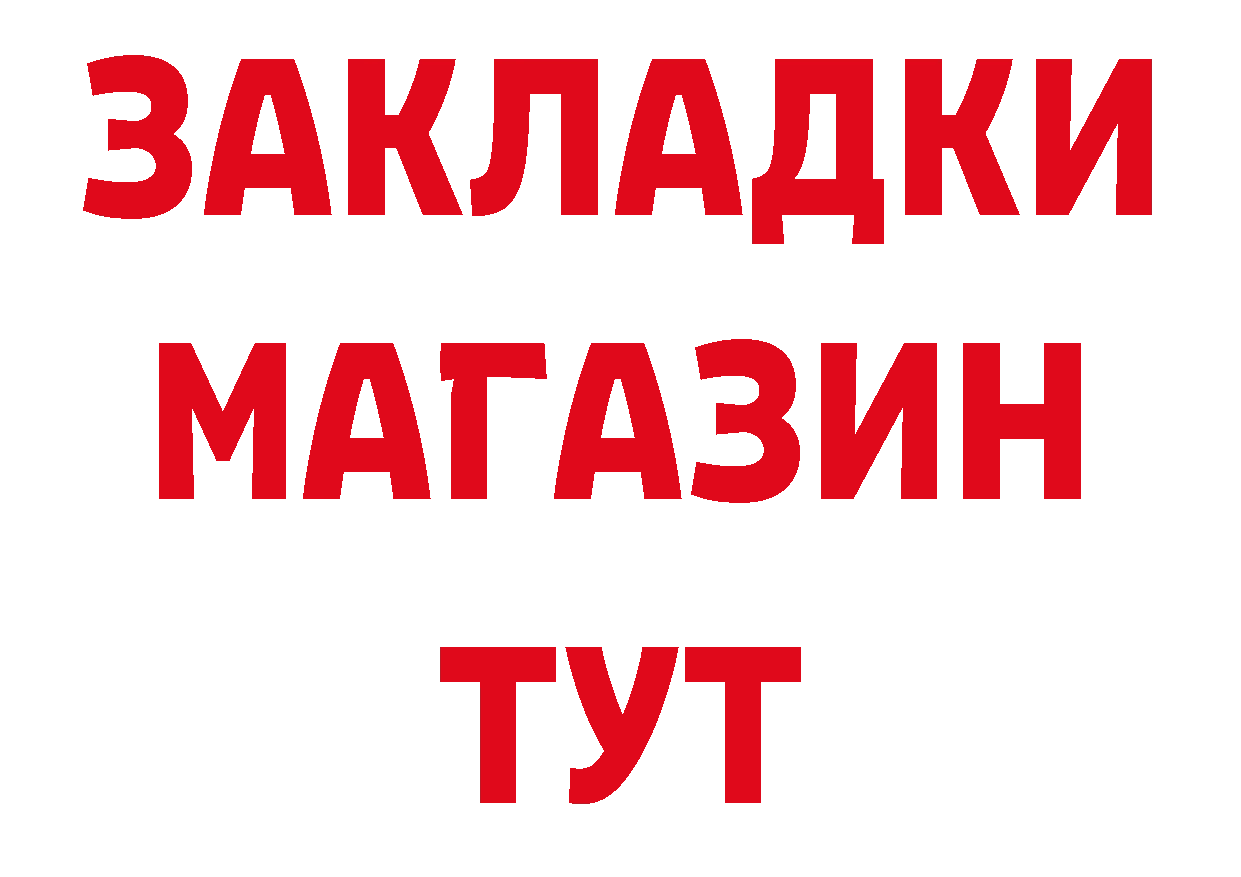 ЗАКЛАДКИ
МАГАЗИН
ТУТ